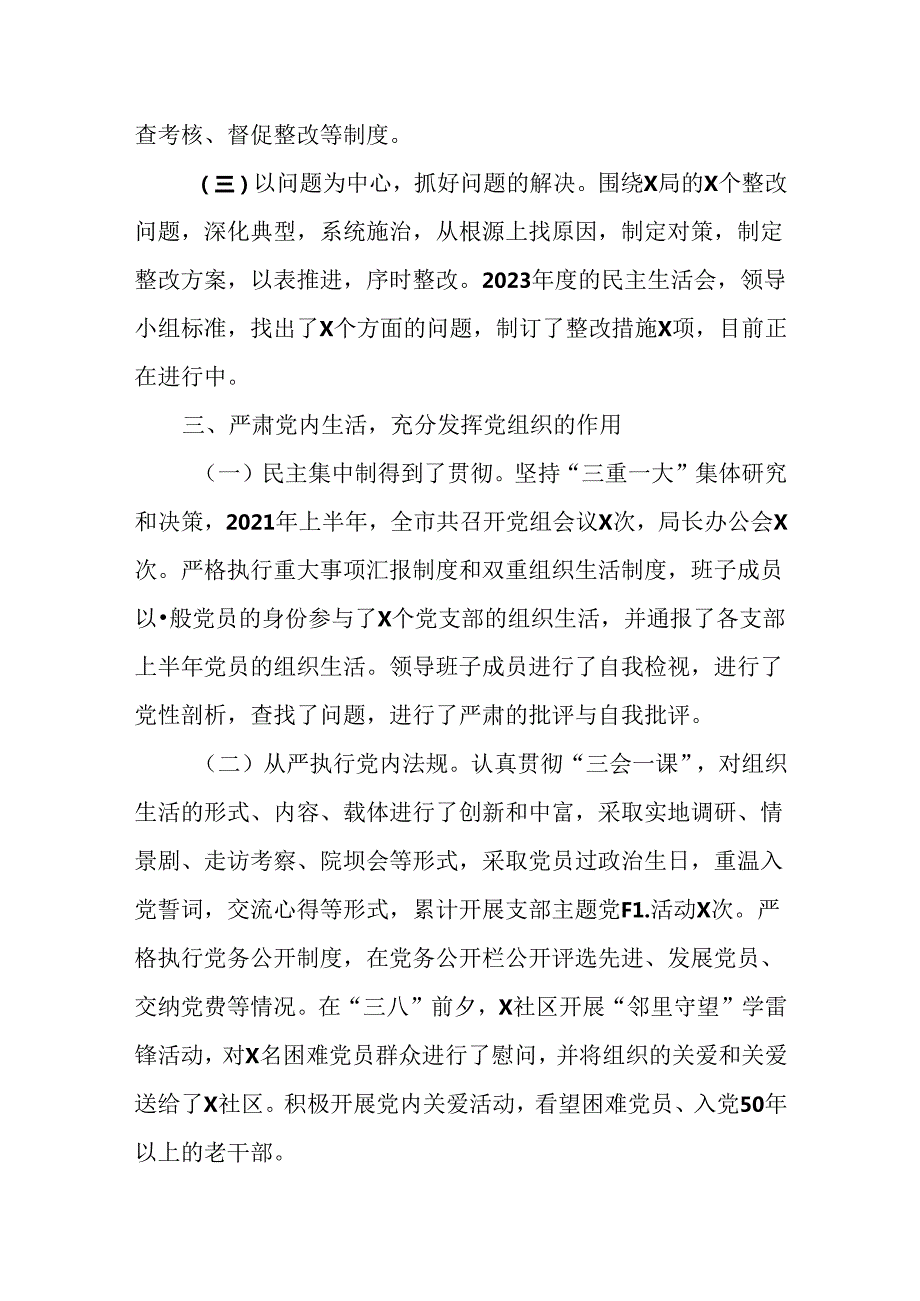 查考核、督促整改等制度。

(三)以问题为中心，抓好问题的解决。围绕X局的X个整改问题，深化典型，系统施治，从根源上找原因，制定对策，制定整改方案，以表推进，序时整改。2023年度的民主生活会，领导小组标准，找出了X个方面的问题，制订了整改措施X项，目前正在进行中。

三、严肃党内生活，充分发挥党组织的作用

（一）民主集中制得到了贯彻。坚持“三重一大”集体研究和决策，2021年上半年，全市共召开党组会议X次，局长办公会X次。严格执行重大事项汇报制度和双重组织生活制度，班子成员以•般党员的身份参与了X个党支部的组织生活，并通报了各支部上半年党员的组织生活。领导班子成员进行了自我检视，进行了党性剖析，查找了问题，进行了严肃的批评与自我批评。

（二）从严执行党内法规。认真贯彻“三会一课”，对组织生活的形式、内容、载体进行了创新和中富，采取实地调研、情景剧、走访考察、院坝会等形式，采取党员过政治生日，重温入党誓词，交流心得等形式，累计开展支部主题党F1.活动X次。严格执行党务公开制度，在党务公开栏公开评选先进、发展党员、交纳党费等情况。在“三八”前夕，X社区开展“邻里守望”学雷锋活动，对X名困难党员群众进行了慰问，并将组织的关爱和关爱送给了X社区。积极开展党内关爱活动，看望困难党员、入党50年以上的老干部。